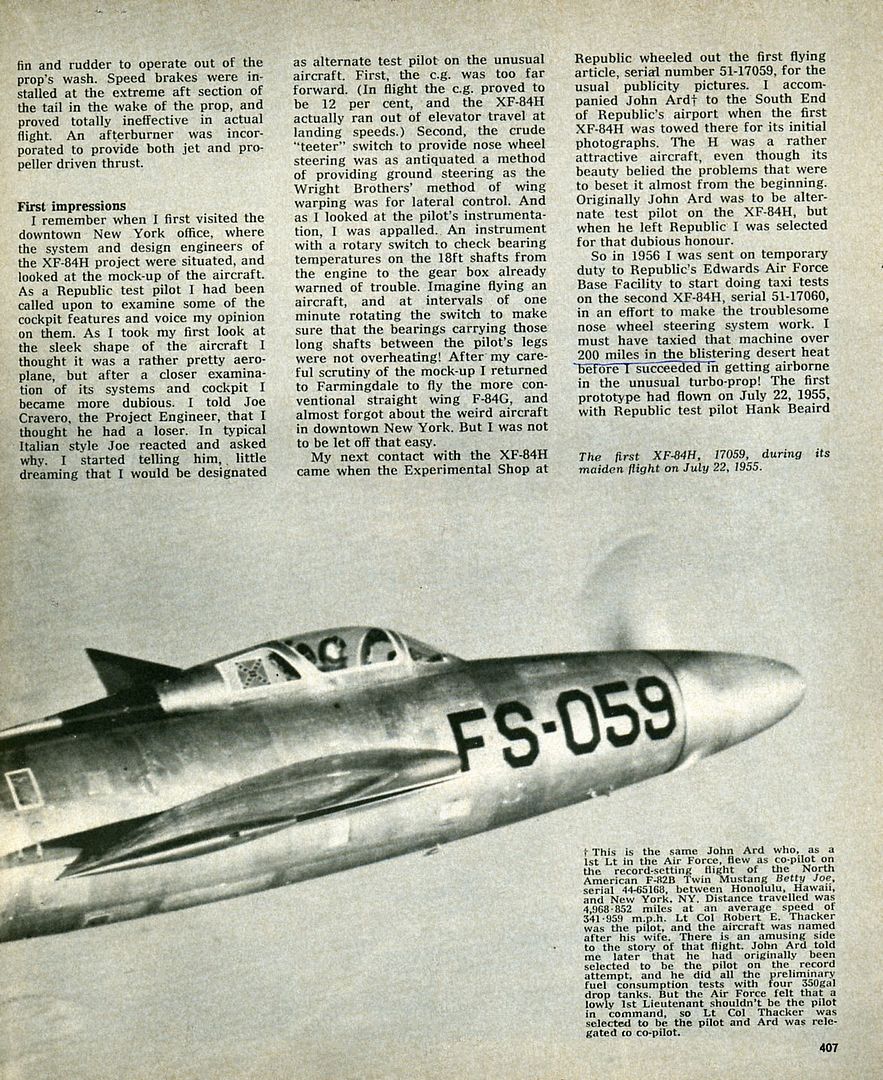 fin and rudder to operate out of the prop's wash. Speed brakes were installed at the extreme aft section of the tail in the wake of the prop, and proved totally ineffective in actual flight. An afterburner was incorporated to provide both jet and propeller driven thrust.

First impressions
I remember when I first visited the downtown New York office, where the system and design engineers of the XF-84H project were situated, and looked at the mock-up of the aircraft. As a Republic test pilot I had been called upon to examine some of the cockpit features and voice my opinion on them. As I took my first look at the sleek shape of the aircraft I thought it was a rather pretty aeroplane, but after a closer examination of its systems and cockpit I became more dubious. I told Joe Cravero, the Project Engineer, that I thought he had a loser. In typical Italian style Joe reacted and asked why. I started telling him, little dreaming that I would be designated as alternate test pilot on the unusual aircraft. First, the c.g. was too far forward. (In flight the c.g. proved to be 12 per cent, and the XF-84H actually ran out of elevator travel at landing speeds.) Second, the crude "teeter" switch to provide nose wheel steering was as antiquated a method of providing ground steering as the Wright Brothers' method of wing warping was for lateral control. And as I looked at the pilot's instrumentation, I was appalled. An instrument with a rotary switch to check bearing temperatures on the 18ft shafts from the engine to the gear box already warned of trouble. Imagine flying an aircraft, and at intervals of one minute rotating the switch to make sure that the bearings carrying those long shafts between the pilot's legs were not overheating! After my careful scrutiny of the mock-up I returned to Farmingdale to fly the more conventional straight wing F-84G, and almost forgot about the weird aircraft in downtown New York. But I was not to be let off that easy.

My next contact with the XF-84H came when the Experimental Shop at Republic wheeled out the first flying article, serial number 51-17059, for the usual publicity pictures. I accompanied John Ard† to the South End of Republic's airport when the first XF-84H was towed there for its initial photographs. The H was a rather attractive aircraft, even though its beauty belied the problems that were to beset it almost from the beginning. Originally John Ard was to be alternate test pilot on the XF-84H, but when he left Republic I was selected for that dubious honour.

So in 1956 I was sent on temporary duty to Republic's Edwards Air Force Base Facility to start doing taxi tests on the second XF-84H, serial 51-17060, in an effort to make the troublesome nose wheel steering system work. I must have taxied that machine over 200 miles in the blistering desert heat before I succeeded in getting airborne in the unusual turbo-prop! The first prototype had flown on July 22, 1955, with Republic test pilot Hank Beaird

The first XF-84H, 17059, during its maiden flight on July 22, 1955.

FS-059

† This is the same John Ard who, as a 1st Lt in the Air Force, flew as co-pilot on the record-setting flight of the North American F-82B Twin Mustang Betty Joe, serial 44-65168, between Honolulu, Hawaii, and New York, NY. Distance travelled was 4,968·852 miles at an average speed of 341·959 m.p.h. Lt Col Robert E. Thacker was the pilot, and the aircraft was named after his wife. There is an amusing side to the story of that flight. John Ard told me later that he had originally been selected to be the pilot on the record attempt, and he did all the preliminary fuel consumption tests with four 350gal drop tanks. But the Air Force felt that a lowly 1st Lieutenant shouldn't be the pilot in command, so Lt Col Thacker was selected to be the pilot and Ard was relegated to co-pilot.

407